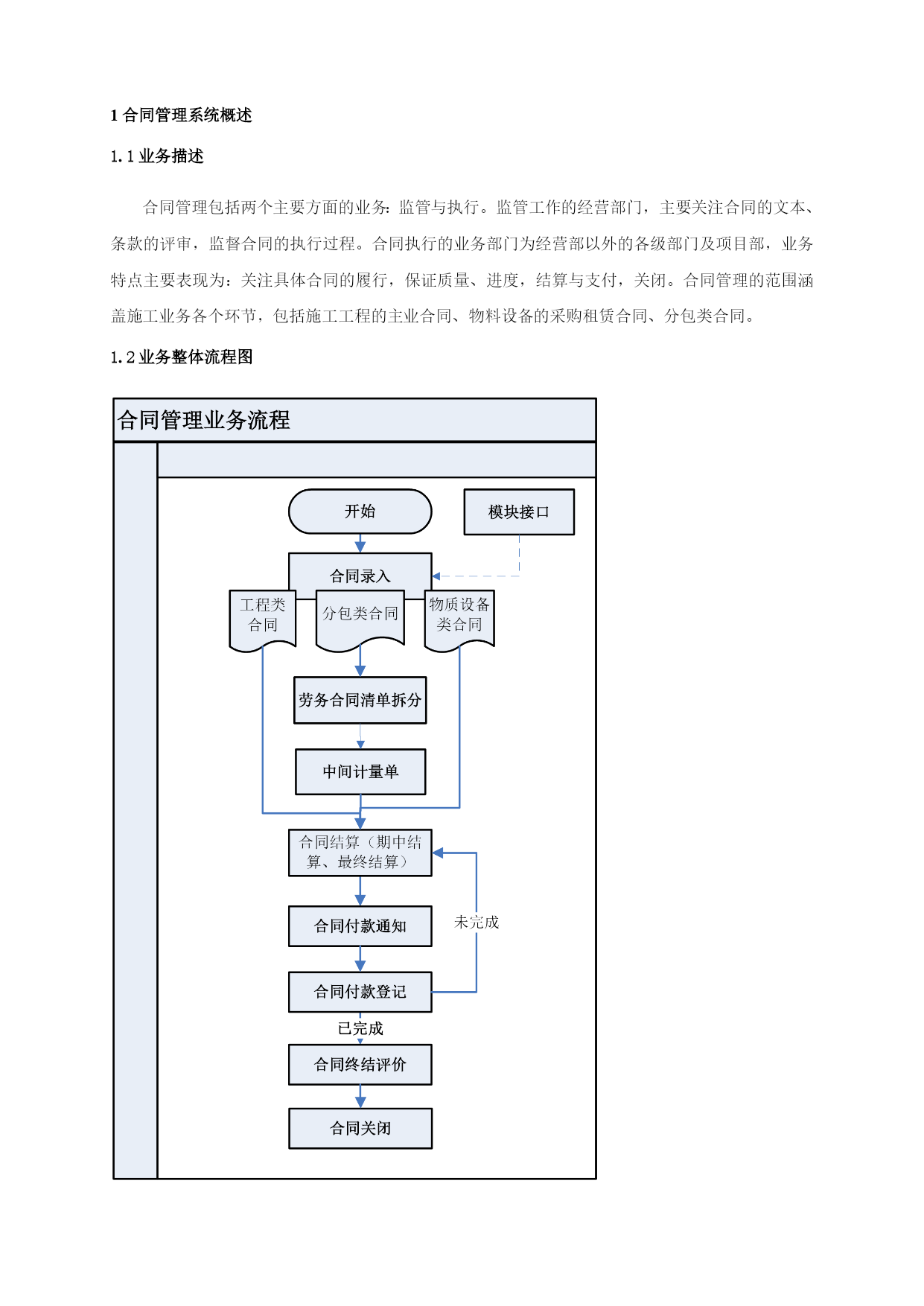 1 合同管理系统概述

1.1 业务描述

合同管理包括两个主要方面的业务：监管与执行。监管工作的经营部门，主要关注合同的文本、条款的评审，监督合同的执行过程。合同执行的业务部门为经营部以外的各级部门及项目部，业务特点主要表现为：关注具体合同的履行，保证质量、进度，结算与支付，关闭。合同管理的范围涵盖施工业务各个环节，包括施工工程的主业合同、物料设备的采购租赁合同、分包类合同。

1.2 业务整体流程图

合同管理业务流程

开始

模块接口

合同录入

工程类合同

分包类合同

物质设备类合同

劳务合同清单拆分

中间计量单

合同结算（期中结算、最终结算）

合同付款通知

未完成

合同付款登记

已完成

合同终结评价

合同关闭